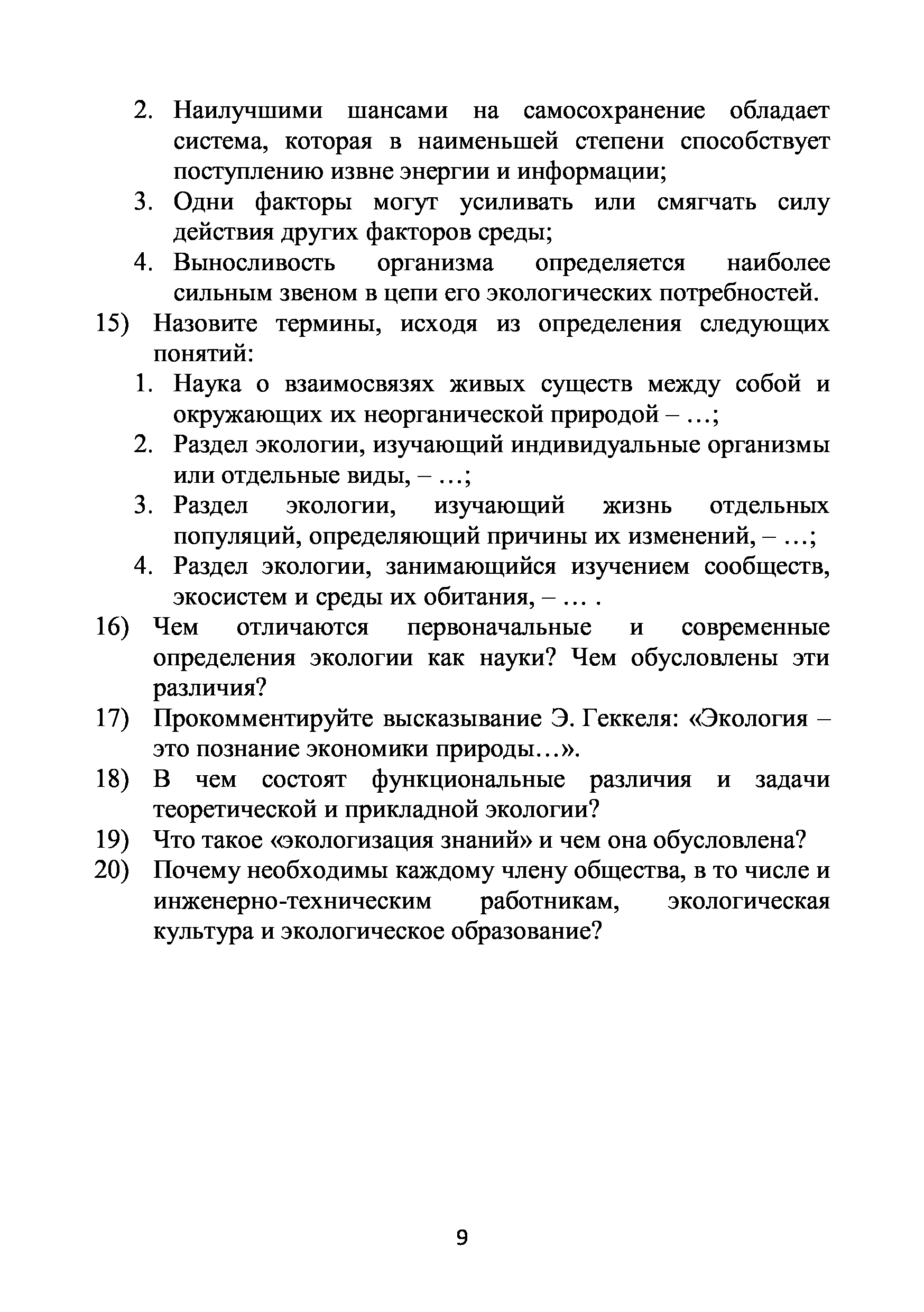 2. Наилучшими шансами на самосохранение обладает система, которая в наименьшей степени способствует поступлению извне энергии и информации;
3. Одни факторы могут усиливать или смягчать силу действия других факторов среды;
4. Выносливость организма определяется наиболее сильным звеном в цепи его экологических потребностей.
15) Назовите термины, исходя из определения следующих понятий:
1. Наука о взаимосвязях живых существ между собой и окружающих их неорганической природой – …;
2. Раздел экологии, изучающий индивидуальные организмы или отдельные виды, – …;
3. Раздел экологии, изучающий жизнь отдельных популяций, определяющий причины их изменений, – …;
4. Раздел экологии, занимающийся изучением сообществ, экосистем и среды их обитания, – … .
16) Чем отличаются первоначальные и современные определения экологии как науки? Чем обусловлены эти различия?
17) Прокомментируйте высказывание Э. Геккеля: «Экология – это познание экономики природы…».
18) В чем состоят функциональные различия и задачи теоретической и прикладной экологии?
19) Что такое «экологизация знаний» и чем она обусловлена?
20) Почему необходимы каждому члену общества, в то числе и инженерно-техническим работникам, экологическая культура и экологическое образование?

9